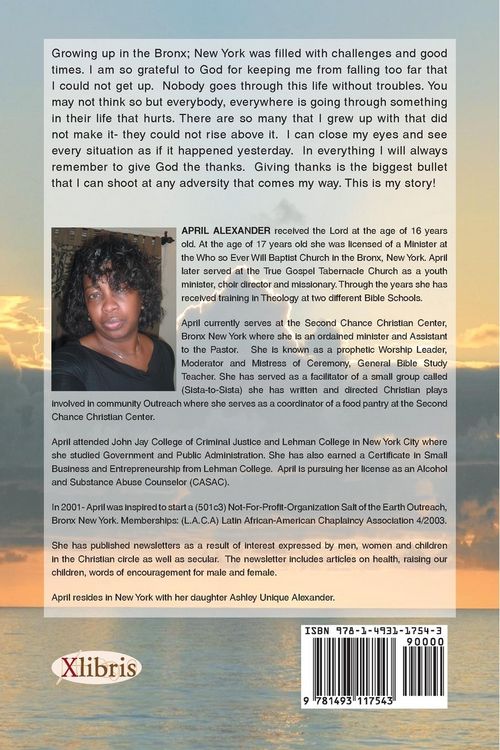 Growing up in the Bronx; New York was filled with challenges and good times. I am so grateful to God for keeping me from falling too far that I could not get up. Nobody goes through this life without troubles. You may not think so but everybody, everywhere is going through something in their life that hurts. There are so many that I grew up with that did not make it- they could not rise above it. I can close my eyes and see every situation as if it happened yesterday. In everything I will always remember to give God the thanks. Giving thanks is the biggest bullet that I can shoot at any adversity that comes my way. This is my story!

APRIL ALEXANDER received the Lord at the age of 16 years old. At the age of 17 years old she was licensed of a Minister at the Who so Ever Will Baptist Church in the Bronx, New York. April later served at the True Gospel Tabernacle Church as a youth minister, choir director and missionary. Through the years she has received training in Theology at two different Bible Schools.

April currently serves at the Second Chance Christian Center, Bronx New York where she is an ordained minister and Assistant to the Pastor. She is known as a prophetic Worship Leader, Moderator and Mistress of Ceremony, General Bible Study Teacher. She has served as a facilitator of a small group called (Sista-to-Sista) she has written and directed Christian plays involved in community Outreach where she serves as a coordinator of a food pantry at the Second Chance Christian Center.

April attended John Jay College of Criminal Justice and Lehman College in New York City where she studied Government and Public Administration. She has also earned a Certificate in Small Business and Entrepreneurship from Lehman College. April is pursuing her license as an Alcohol and Substance Abuse Counselor (CASAC).

In 2001- April was inspired to start a (501c3) Not-For-Profit-Organization Salt of the Earth Outreach, Bronx New York. Memberships: (L.A.C.A) Latin African-American Chaplaincy Association 4/2003.

She has published newsletters as a result of interest expressed by men, women and children in the Christian circle as well as secular. The newsletter includes articles on health, raising our children, words of encouragement for male and female.

April resides in New York with her daughter Ashley Unique Alexander.

Xlibris

ISBN 978-1-4931-1754-3

90000

9 781493 117543